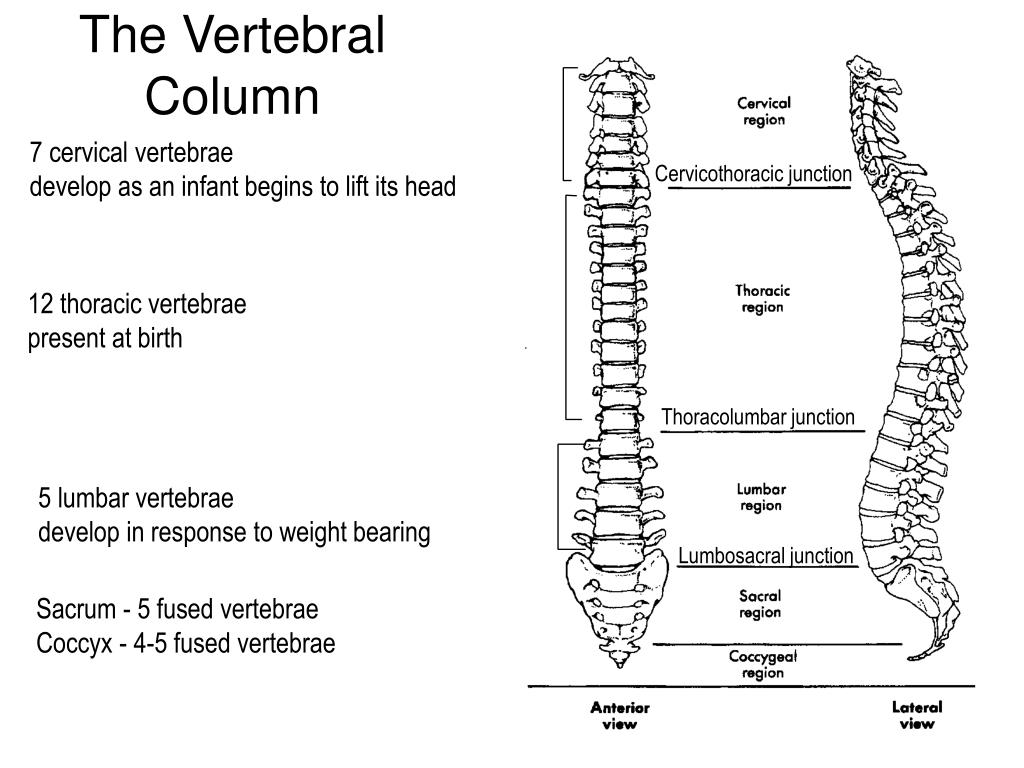 The Vertebral Column

7 cervical vertebrae
develop as an infant begins to lift its head

12 thoracic vertebrae
present at birth

5 lumbar vertebrae
develop in response to weight bearing

Sacrum - 5 fused vertebrae
Coccyx - 4-5 fused vertebrae

Cervical region

Cervicothoracic junction

Thoracic region

Thoracolumbar junction

Lumbar region

Lumbosacral junction

Sacral region

Coccygeal region

Anterior view

Lateral view